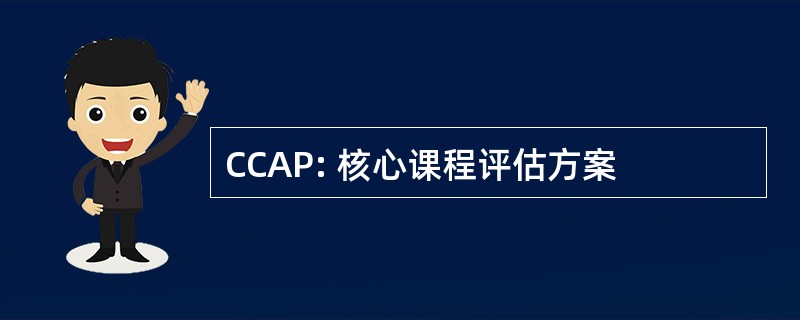 CCAP: 核心课程评估方案